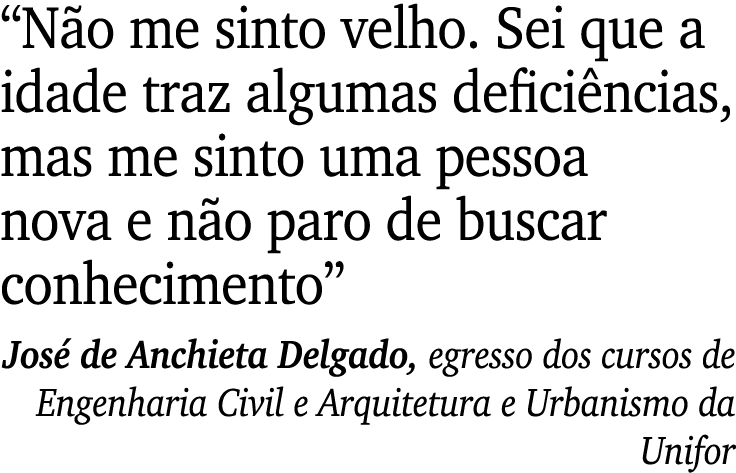 “Não me sinto velho. Sei que a idade traz algumas deficiências, mas me sinto uma pessoa nova e não paro de buscar conhecimento”

José de Anchieta Delgado, egresso dos cursos de Engenharia Civil e Arquitetura e Urbanismo da Unifor